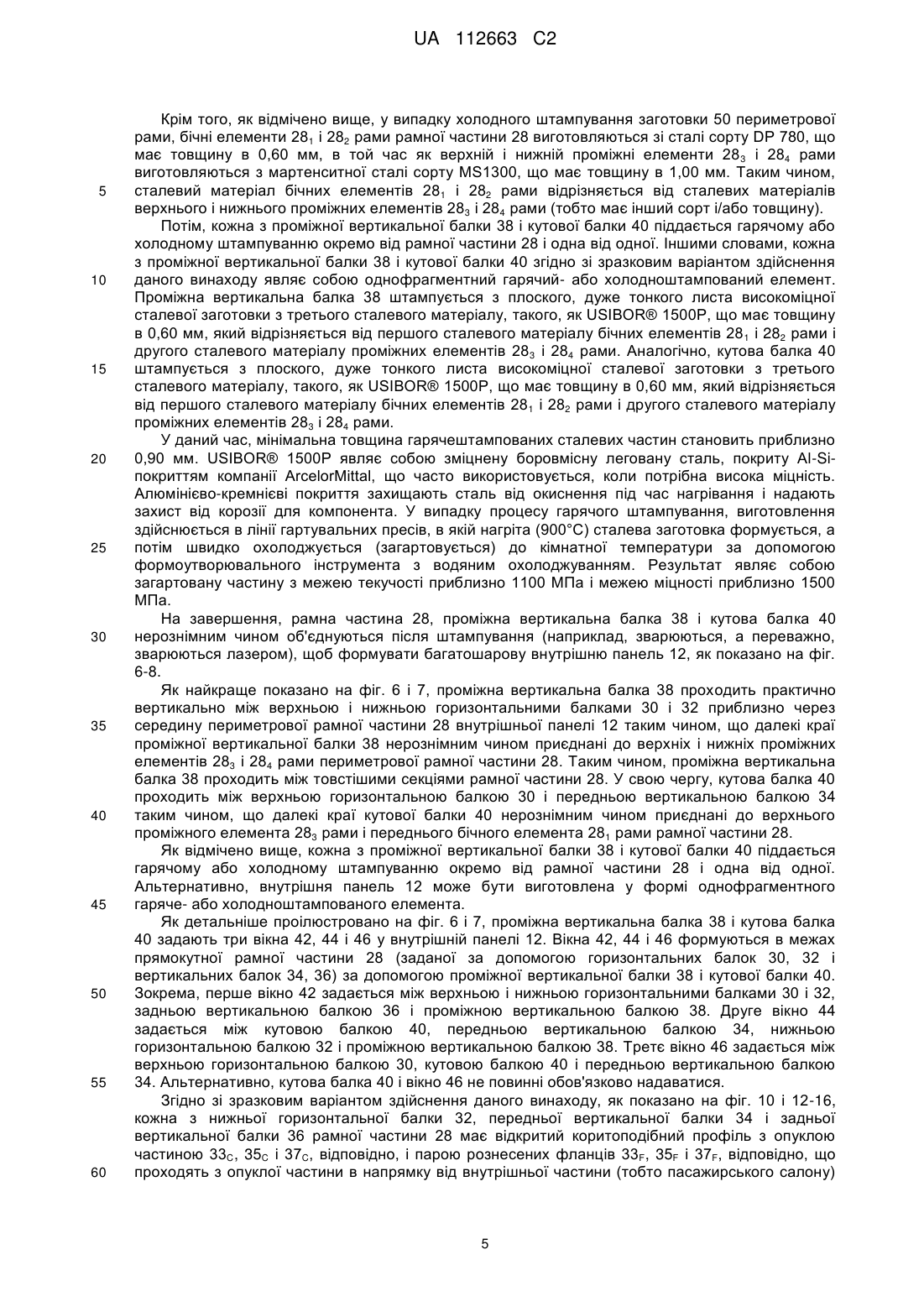 UA 112663 C2

Крім того, як відмічено вище, у випадку холодного штампування заготовки 50 периметрової рами, бічні елементи $28_1$ і $28_2$ рами рамної частини 28 виготовляються зі сталі сорту DP 780, що має товщину в 0,60 мм, в той час як верхній і нижній проміжні елементи $28_3$ і $28_4$ рами виготовляються з мартенситної сталі сорту MS1300, що має товщину в 1,00 мм. Таким чином, сталевий матеріал бічних елементів $28_1$ і $28_2$ рами відрізняється від сталевих матеріалів верхнього і нижнього проміжних елементів $28_3$ і $28_4$ рами (тобто має інший сорт і/або товщину).

5

Потім, кожна з проміжної вертикальної балки 38 і кутової балки 40 піддається гарячому або холодному штампуванню окремо від рамної частини 28 і одна від одної. Іншими словами, кожна з проміжної вертикальної балки 38 і кутової балки 40 згідно зі зразковим варіантом здійснення даного винаходу являє собою однофрагментний гарячий- або холодноштампований елемент. Проміжна вертикальна балка 38 штампується з плоского, дуже тонкого листа високоміцної сталевої заготовки з третього сталевого матеріалу, такого, як USIBOR® 1500P, що має товщину в 0,60 мм, який відрізняється від першого сталевого матеріалу бічних елементів $28_1$ і $28_2$ рами і другого сталевого матеріалу проміжних елементів $28_3$ і $28_4$ рами. Аналогічно, кутова балка 40 штампується з плоского, дуже тонкого листа високоміцної сталевої заготовки з третього сталевого матеріалу, такого, як USIBOR® 1500P, що має товщину в 0,60 мм, який відрізняється від першого сталевого матеріалу бічних елементів $28_1$ і $28_2$ рами і другого сталевого матеріалу проміжних елементів $28_3$ і $28_4$ рами.

10

15

У даний час, мінімальна товщина гарячештампованих сталевих частин становить приблизно 0,90 мм. USIBOR® 1500P являє собою зміцнену боровмісну леговану сталь, покриту Al-Si-покриттям компанії ArcelorMittal, що часто використовується, коли потрібна висока міцність. Алюмінієво-кремнієві покриття захищають сталь від окиснення під час нагрівання і надають захист від корозії для компонента. У випадку процесу гарячого штампування, виготовлення здійснюється в лінії гартувальних пресів, в якій нагріта (900°C) сталева заготовка формується, а потім швидко охолоджується (загартовується) до кімнатної температури за допомогою формоутворювального інструмента з водяним охолоджуванням. Результат являє собою загартовану частину з межею текучості приблизно 1100 МПа і межею міцності приблизно 1500 МПа.

20

25

На завершення, рамна частина 28, проміжна вертикальна балка 38 і кутова балка 40 нерознімним чином об'єднуються після штампування (наприклад, зварюються, а переважно, зварюються лазером), щоб формувати багатошарову внутрішню панель 12, як показано на фіг. 6-8.

30

Як найкраще показано на фіг. 6 і 7, проміжна вертикальна балка 38 проходить практично вертикально між верхньою і нижньою горизонтальними балками 30 і 32 приблизно через середину периметрової рамної частини 28 внутрішньої панелі 12 таким чином, що далекі краї проміжної вертикальної балки 38 нерознімним чином приєднані до верхніх і нижніх проміжних елементів $28_3$ і $28_4$ рами периметрової рамної частини 28. Таким чином, проміжна вертикальна балка 38 проходить між товстішими секціями рамної частини 28. У свою чергу, кутова балка 40 проходить між верхньою горизонтальною балкою 30 і передньою вертикальною балкою 34 таким чином, що далекі краї кутової балки 40 нерознімним чином приєднані до верхнього проміжного елемента $28_3$ рами і переднього бічного елемента $28_1$ рами рамної частини 28.

35

40

Як відмічено вище, кожна з проміжної вертикальної балки 38 і кутової балки 40 піддається гарячому або холодному штампуванню окремо від рамної частини 28 і одна від одної. Альтернативно, внутрішня панель 12 може бути виготовлена у формі однофрагментного гаряче- або холодноштампованого елемента.

45

Як детальніше проілюстровано на фіг. 6 і 7, проміжна вертикальна балка 38 і кутова балка 40 задають три вікна 42, 44 і 46 у внутрішній панелі 12. Вікна 42, 44 і 46 формуються в межах прямокутної рамної частини 28 (заданої за допомогою горизонтальних балок 30, 32 і вертикальних балок 34, 36) за допомогою проміжної вертикальної балки 38 і кутової балки 40. Зокрема, перше вікно 42 задається між верхньою і нижньою горизонтальними балками 30 і 32, задньою вертикальною балкою 36 і проміжною вертикальною балкою 38. Друге вікно 44 задається між кутовою балкою 40, передньою вертикальною балкою 34, нижньою горизонтальною балкою 32 і проміжною вертикальною балкою 38. Третє вікно 46 задається між верхньою горизонтальною балкою 30, кутовою балкою 40 і передньою вертикальною балкою 34. Альтернативно, кутова балка 40 і вікно 46 не повинні обов'язково надаватися.

50

55

Згідно зі зразковим варіантом здійснення даного винаходу, як показано на фіг. 10 і 12-16, кожна з нижньої горизонтальної балки 32, передньої вертикальної балки 34 і задньої вертикальної балки 36 рамної частини 28 має відкритий коритоподібний профіль з опуклою частиною $33_C$, $35_C$ і $37_C$, відповідно, і парою рознесених фланців $33_F$, $35_F$ і $37_F$, відповідно, що проходять з опуклої частини в напрямку від внутрішньої частини (тобто пасажирського салону)

60

5